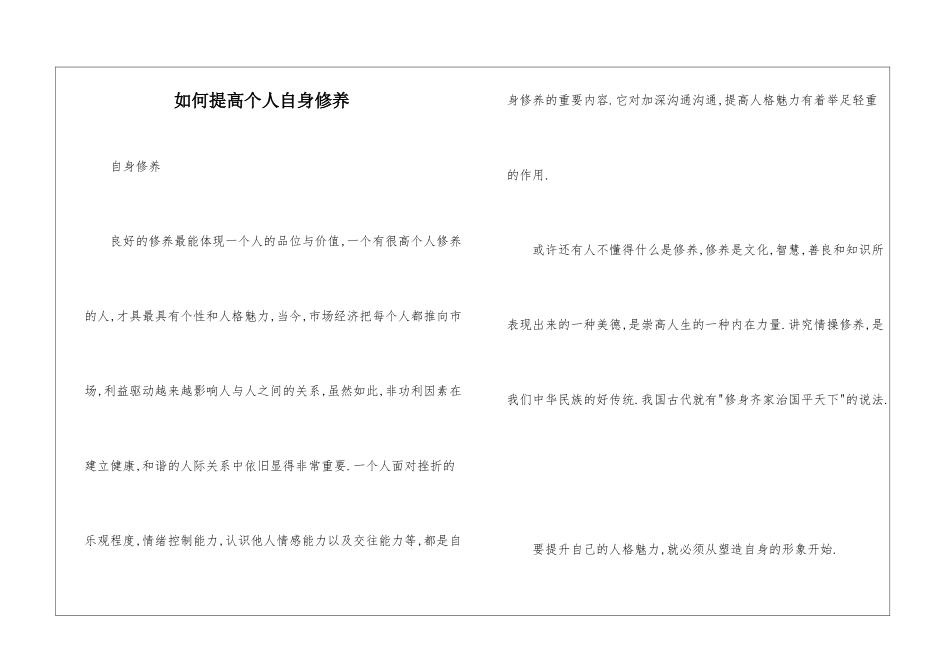 如何提高个人自身修养

自身修养

良好的修养最能体现一个人的品位与价值,一个有很高个人修养的人,才具最具有个性和人格魅力,当今,市场经济把每个人都推向市场,利益驱动越来越影响人与人之间的关系,虽然如此,非功利因素在建立健康,和谐的人际关系中依旧显得非常重要.一个人面对挫折的乐观程度,情绪控制能力,认识他人情感能力以及交往能力等,都是自身修养的重要内容.它对加深沟通沟通,提高人格魅力有着举足轻重的作用.

或许还有人不懂得什么是修养,修养是文化,智慧,善良和知识所表现出来的一种美德,是崇高人生的一种内在力量.讲究情操修养,是我们中华民族的好传统.我国古代就有"修身齐家治国平天下"的说法.

要提升自己的人格魅力,就必须从塑造自身的形象开始.